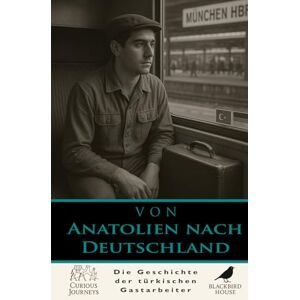 MÜNCHEN HBF

VON
ANATOLIEN NACH DEUTSCHLAND

CURIOUS JOURNEYS

Die Geschichte der türkischen Gastarbeiter

BLACKBIRD HOUSE